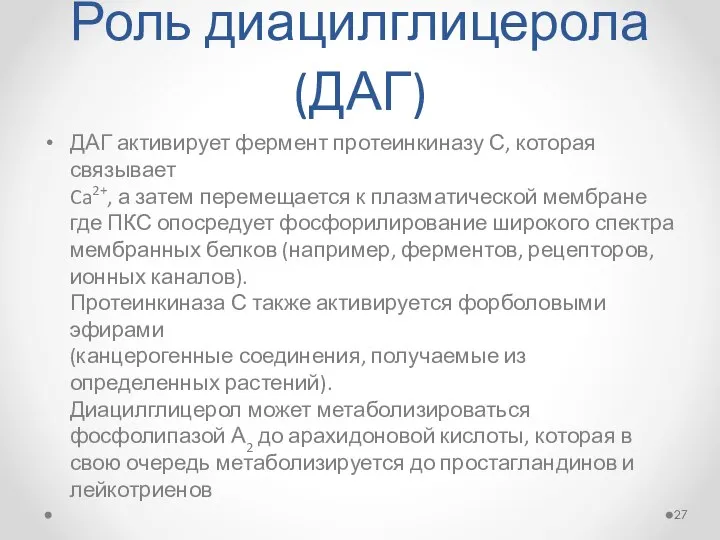 Роль диацилглицерола (ДАГ)

• ДАГ активирует фермент протеинкиназу С, которая связывает $Ca^{2+}$, а затем перемещается к плазматической мембране где ПКС опосредует фосфорилирование широкого спектра мембранных белков (например, ферментов, рецепторов, ионных каналов).
Протеинкиназа С также активируется форболовыми эфирами (канцерогенные соединения, получаемые из определенных растений).
Диацилглицерол может метаболизироваться фосфолипазой $A_2$ до арахидоновой кислоты, которая в свою очередь метаболизируется до простагландинов и лейкотриенов

27